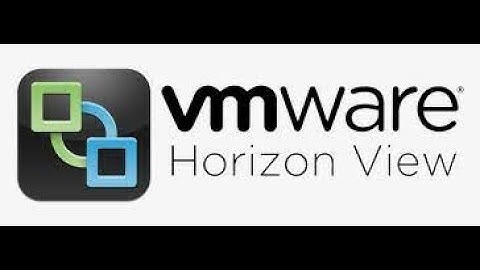 vmware®
Horizon View